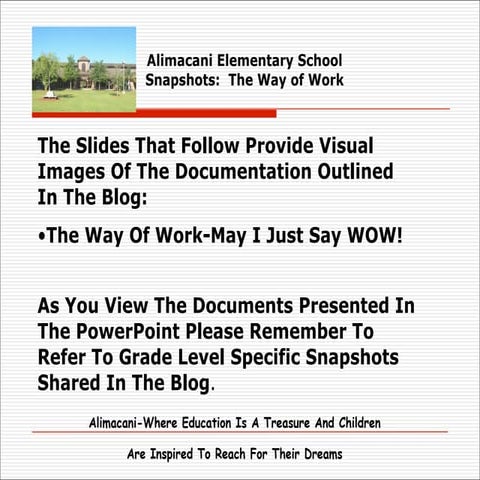 Alimacani Elementary School
Snapshots: The Way of Work

The Slides That Follow Provide Visual Images Of The Documentation Outlined In The Blog:

•The Way Of Work-May I Just Say WOW!

As You View The Documents Presented In The PowerPoint Please Remember To Refer To Grade Level Specific Snapshots Shared In The Blog.

Alimacani-Where Education Is A Treasure And Children

Are Inspired To Reach For Their Dreams